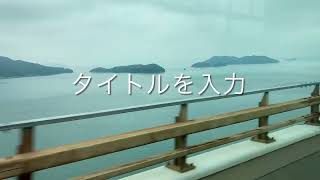 タイトルを入力